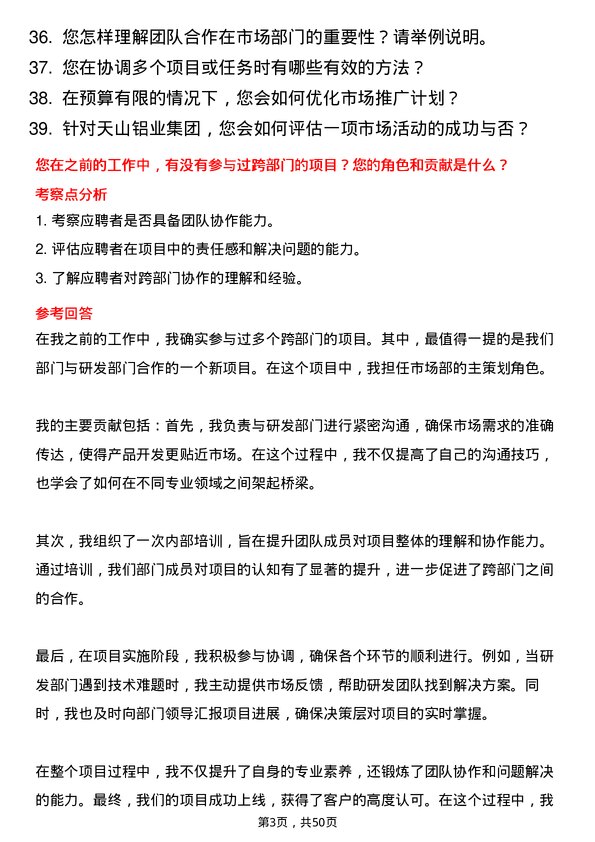 36. 您怎样理解团队合作在市场部门的重要性？请举例说明。
37. 您在协调多个项目或任务时有哪些有效的方法？
38. 在预算有限的情况下，您会如何优化市场推广计划？
39. 针对天山铝业集团，您会如何评估一项市场活动的成功与否？

您在之前的工作中，有没有参与过跨部门的项目？您的角色和贡献是什么？

考察点分析

1. 考察应聘者是否具备团队协作能力。
2. 评估应聘者在项目中的责任感和解决问题的能力。
3. 了解应聘者对跨部门协作的理解和经验。

参考回答

在我之前的工作中，我确实参与过多个跨部门的项目。其中，最值得一提的是我们部门与研发部门合作的一个新项目。在这个项目中，我担任市场部的主策划角色。

我的主要贡献包括：首先，我负责与研发部门进行紧密沟通，确保市场需求的准确传达，使得产品开发更贴近市场。在这个过程中，我不仅提高了自己的沟通技巧，也学会了如何在不同专业领域之间架起桥梁。

其次，我组织了一次内部培训，旨在提升团队成员对项目整体的理解和协作能力。通过培训，我们部门成员对项目的认知有了显著的提升，进一步促进了跨部门之间的合作。

最后，在项目实施阶段，我积极参与协调，确保各个环节的顺利进行。例如，当研发部门遇到技术难题时，我主动提供市场反馈，帮助研发团队找到解决方案。同时，我也及时向部门领导汇报项目进展，确保决策层对项目的实时掌握。

在整个项目过程中，我不仅提升了自身的专业素养，还锻炼了团队协作和问题解决的能力。最终，我们的项目成功上线，获得了客户的高度认可。在这个过程中，我

第3页，共50页